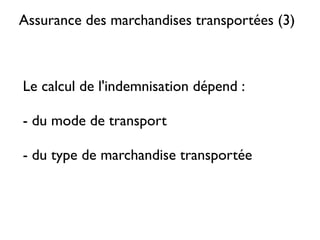 Assurance des marchandises transportées (3)

Le calcul de l'indemnisation dépend :

- du mode de transport

- du type de marchandise transportée